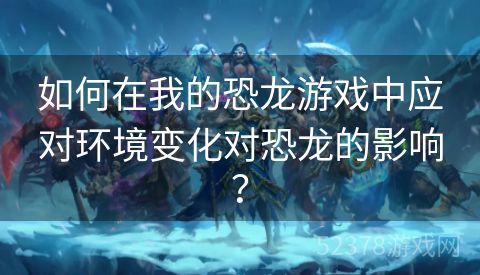 如何在我的恐龙游戏中应对环境变化对恐龙的影响？

52378游戏网